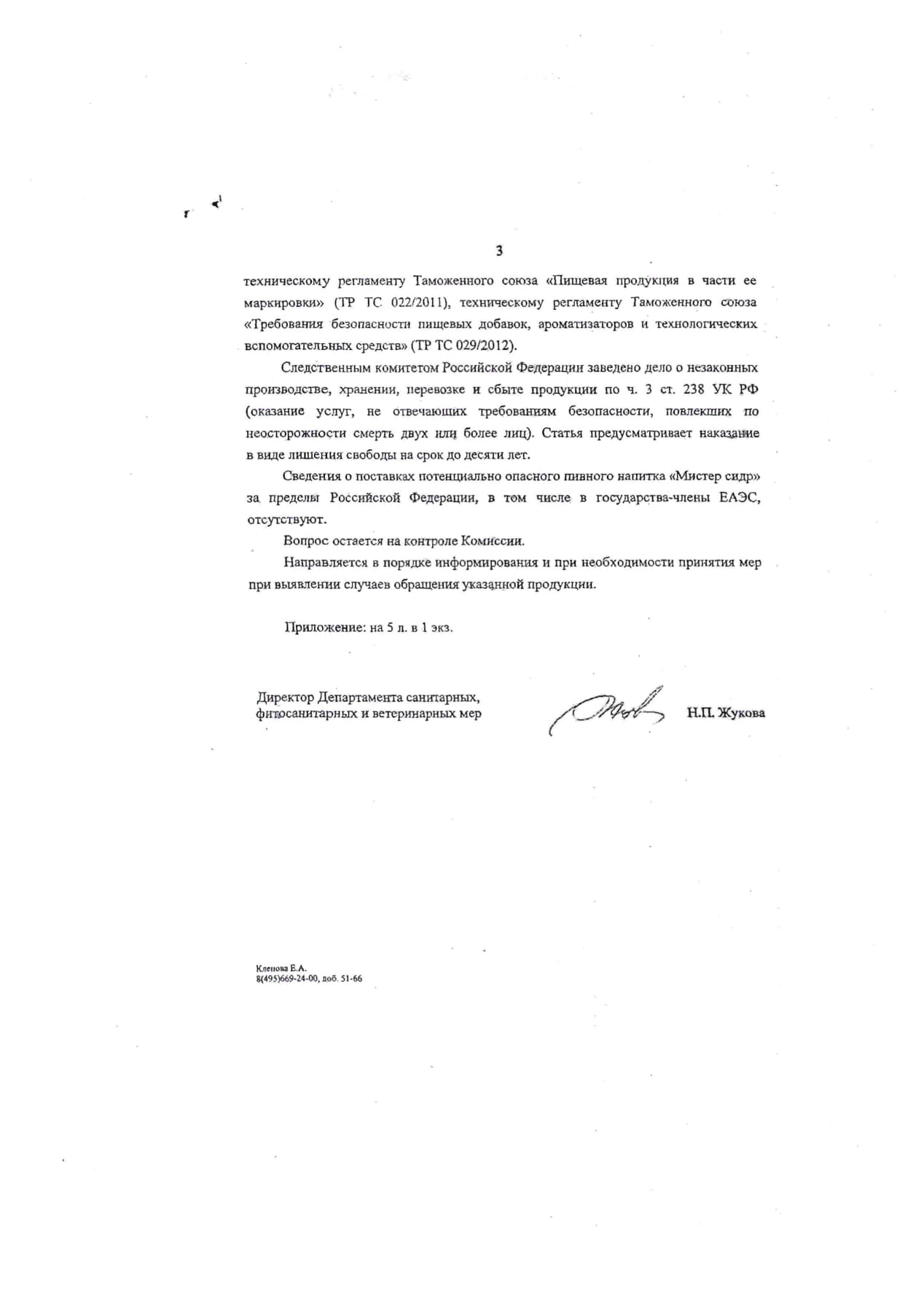 3

техническому регламенту Таможенного союза «Пищевая продукция в части ее маркировки» (ТР ТС 022/2011), техническому регламенту Таможенного союза «Требования безопасности пищевых добавок, ароматизаторов и технологических вспомогательных средств» (ТР ТС 029/2012).

Следственным комитетом Российской Федерации заведено дело о незаконных производстве, хранении, перевозке и сбыте продукции по ч. 3 ст. 238 УК РФ (оказание услуг, не отвечающих требованиям безопасности, повлекших по неосторожности смерть двух или более лиц). Статья предусматривает наказание в виде лишения свободы на срок до десяти лет.

Сведения о поставках потенциально опасного пивного напитка «Мистер сидр» за пределы Российской Федерации, в том числе в государства-члены ЕАЭС, отсутствуют.

Вопрос остается на контроле Комиссии.

Направляется в порядке информирования и при необходимости принятия мер при выявлении случаев обращения указанной продукции.

Приложение: на 5 л. в 1 экз.

Директор Департамента санитарных, фитосанитарных и ветеринарных мер

Н.П. Жукова

Кленова Е.А.
8(495)669-24-00, доб. 51-66